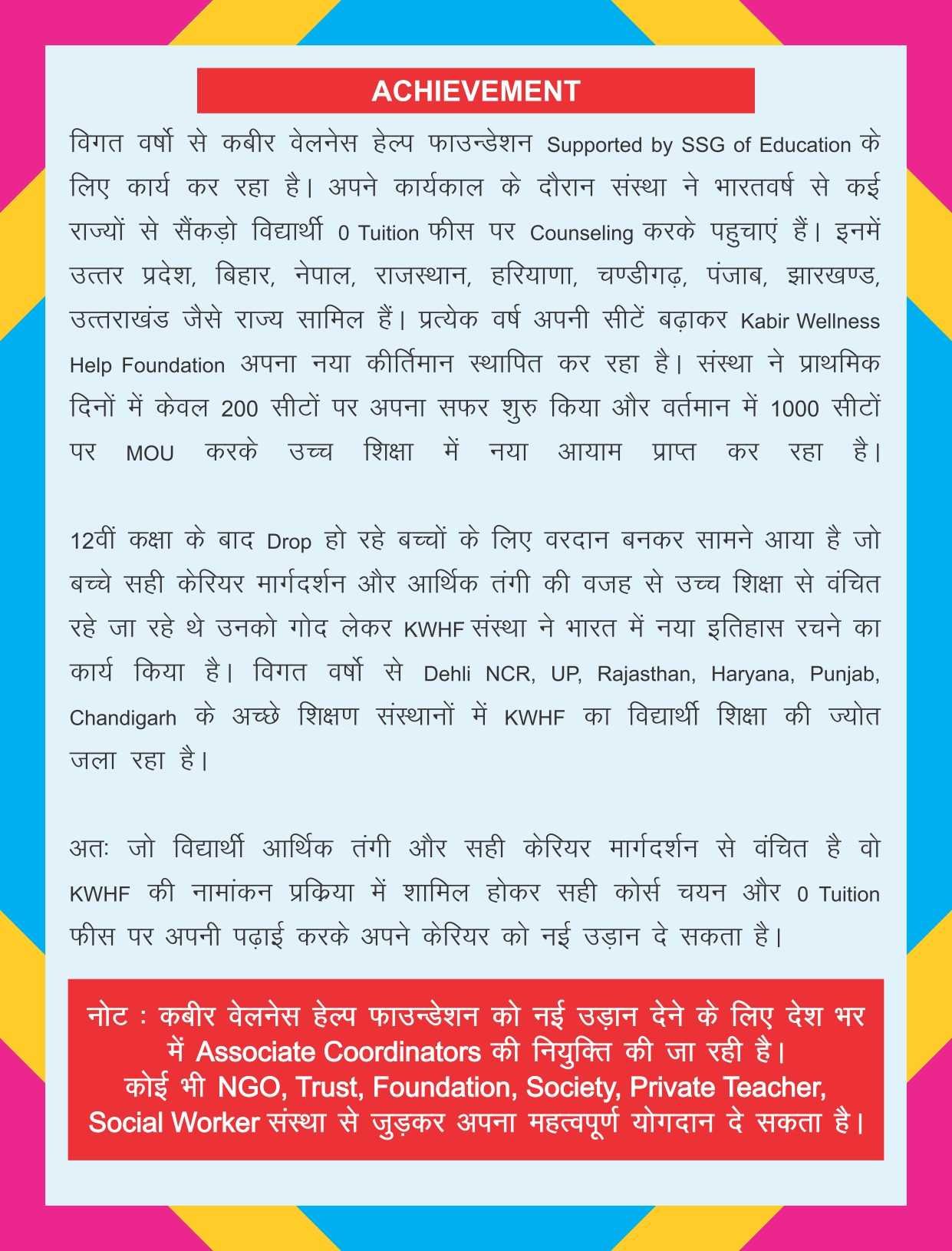 ACHIEVEMENT

विगत वर्षो से कबीर वेलनेस हेल्प फाउन्डेशन Supported by SSG of Education के लिए कार्य कर रहा है। अपने कार्यकाल के दौरान संस्था ने भारतवर्ष से कई राज्यों से सैंकड़ो विद्यार्थी 0 Tuition फीस पर Counseling करके पहुचाएं हैं। इनमें उत्तर प्रदेश, बिहार, नेपाल, राजस्थान, हरियाणा, चण्डीगढ़, पंजाब, झारखण्ड, उत्तराखंड जैसे राज्य सामिल हैं। प्रत्येक वर्ष अपनी सीटें बढ़ाकर Kabir Wellness Help Foundation अपना नया कीर्तिमान स्थापित कर रहा है। संस्था ने प्राथमिक दिनों में केवल 200 सीटों पर अपना सफर शुरु किया और वर्तमान में 1000 सीटों पर MOU करके उच्च शिक्षा में नया आयाम प्राप्त कर रहा है।

12वीं कक्षा के बाद Drop हो रहे बच्चों के लिए वरदान बनकर सामने आया है जो बच्चे सही केरियर मार्गदर्शन और आर्थिक तंगी की वजह से उच्च शिक्षा से वंचित रहे जा रहे थे उनको गोद लेकर KWHF संस्था ने भारत में नया इतिहास रचने का कार्य किया है। विगत वर्षो से Dehli NCR, UP, Rajasthan, Haryana, Punjab, Chandigarh के अच्छे शिक्षण संस्थानों में KWHF का विद्यार्थी शिक्षा की ज्योत जला रहा है।

अतः जो विद्यार्थी आर्थिक तंगी और सही केरियर मार्गदर्शन से वंचित है वो KWHF की नामांकन प्रक्रिया में शामिल होकर सही कोर्स चयन और 0 Tuition फीस पर अपनी पढ़ाई करके अपने केरियर को नई उड़ान दे सकता है।

नोट : कबीर वेलनेस हेल्प फाउन्डेशन को नई उड़ान देने के लिए देश भर में Associate Coordinators की नियुक्ति की जा रही है।
कोई भी NGO, Trust, Foundation, Society, Private Teacher, Social Worker संस्था से जुड़कर अपना महत्वपूर्ण योगदान दे सकता है।